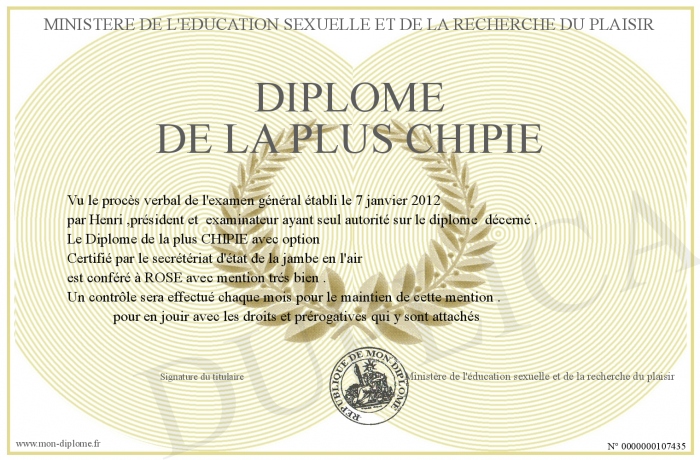 MINISTERE DE L'EDUCATION SEXUELLE ET DE LA RECHERCHE DU PLAISIR

DIPLOME
DE LA PLUS CHIPIE

Vu le procès verbal de l'examen général établi le 7 janvier 2012
par Henri ,président et examinateur ayant seul autorité sur le diplome décerné .
Le Diplome de la plus CHIPIE avec option
Certifié par le secrétériat d'état de la jambe en l'air
est conféré à ROSE avec mention trés bien .
Un contrôle sera effectué chaque mois pour le maintien de cette mention .
pour en jouir avec les droits et prérogatives qui y sont attachés

Signature du titulaire

REPUBLIQUE DE MON DIPLOME

Ministère de l'éducation sexuelle et de la recherche du plaisir

www.mon-diplome.fr

N° 0000000107435

DUPLICA